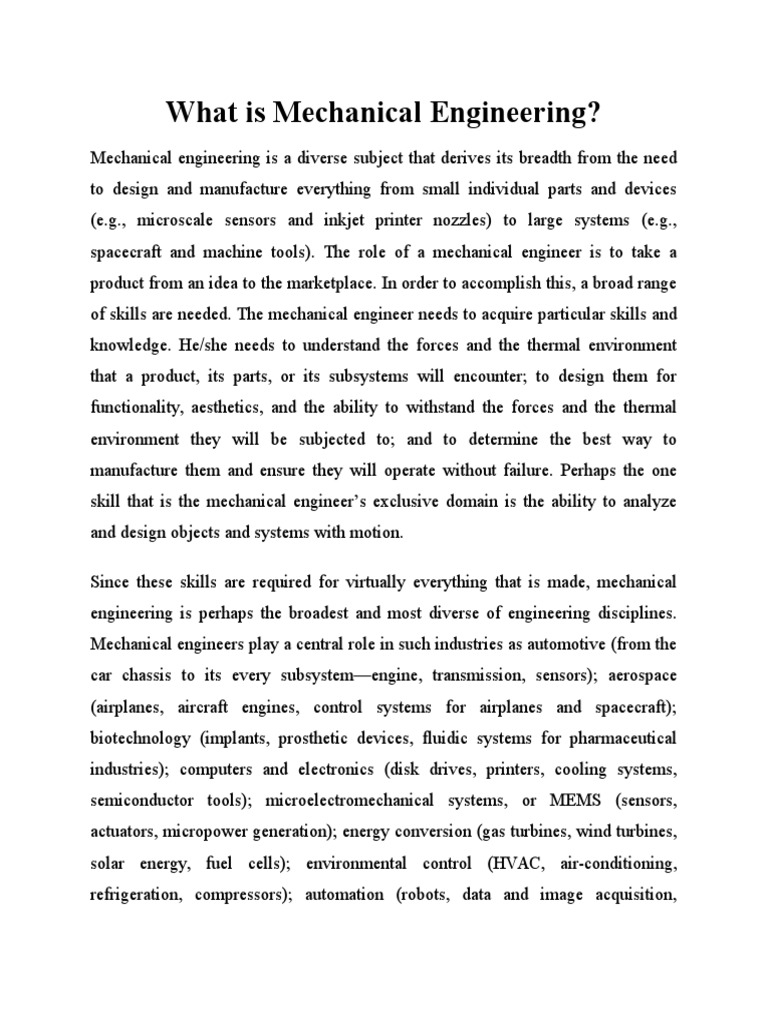 What is Mechanical Engineering?

Mechanical engineering is a diverse subject that derives its breadth from the need to design and manufacture everything from small individual parts and devices (e.g., microscale sensors and inkjet printer nozzles) to large systems (e.g., spacecraft and machine tools). The role of a mechanical engineer is to take a product from an idea to the marketplace. In order to accomplish this, a broad range of skills are needed. The mechanical engineer needs to acquire particular skills and knowledge. He/she needs to understand the forces and the thermal environment that a product, its parts, or its subsystems will encounter; to design them for functionality, aesthetics, and the ability to withstand the forces and the thermal environment they will be subjected to; and to determine the best way to manufacture them and ensure they will operate without failure. Perhaps the one skill that is the mechanical engineer's exclusive domain is the ability to analyze and design objects and systems with motion.

Since these skills are required for virtually everything that is made, mechanical engineering is perhaps the broadest and most diverse of engineering disciplines. Mechanical engineers play a central role in such industries as automotive (from the car chassis to its every subsystem—engine, transmission, sensors); aerospace (airplanes, aircraft engines, control systems for airplanes and spacecraft); biotechnology (implants, prosthetic devices, fluidic systems for pharmaceutical industries); computers and electronics (disk drives, printers, cooling systems, semiconductor tools); microelectromechanical systems, or MEMS (sensors, actuators, micropower generation); energy conversion (gas turbines, wind turbines, solar energy, fuel cells); environmental control (HVAC, air-conditioning, refrigeration, compressors); automation (robots, data and image acquisition,